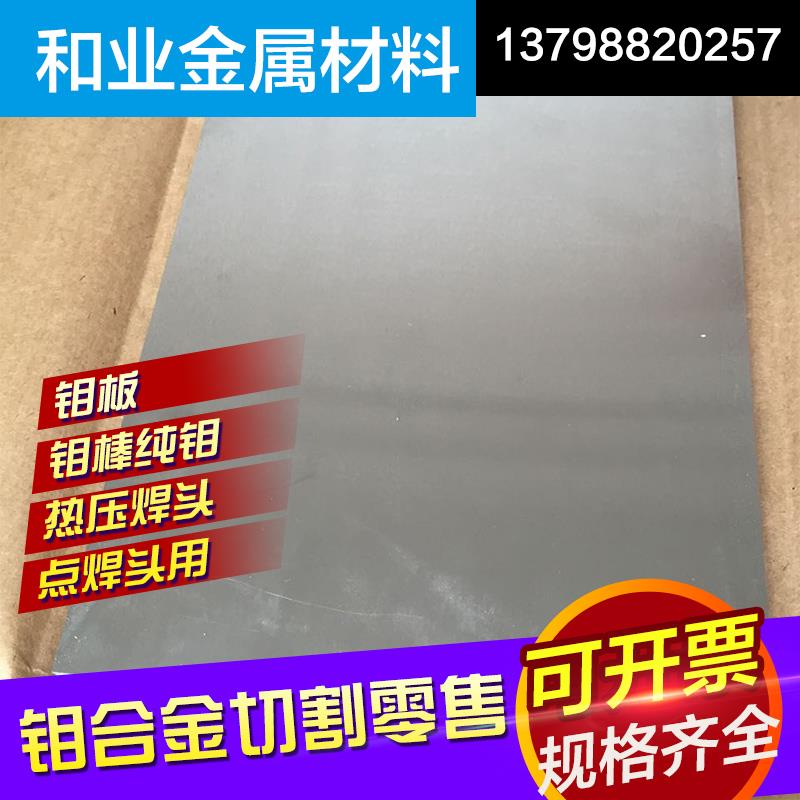 和业金属材料
13798820257

钼板
钼棒纯钼
热压焊头
点焊头用

钼合金切割零售

可开票
规格齐全